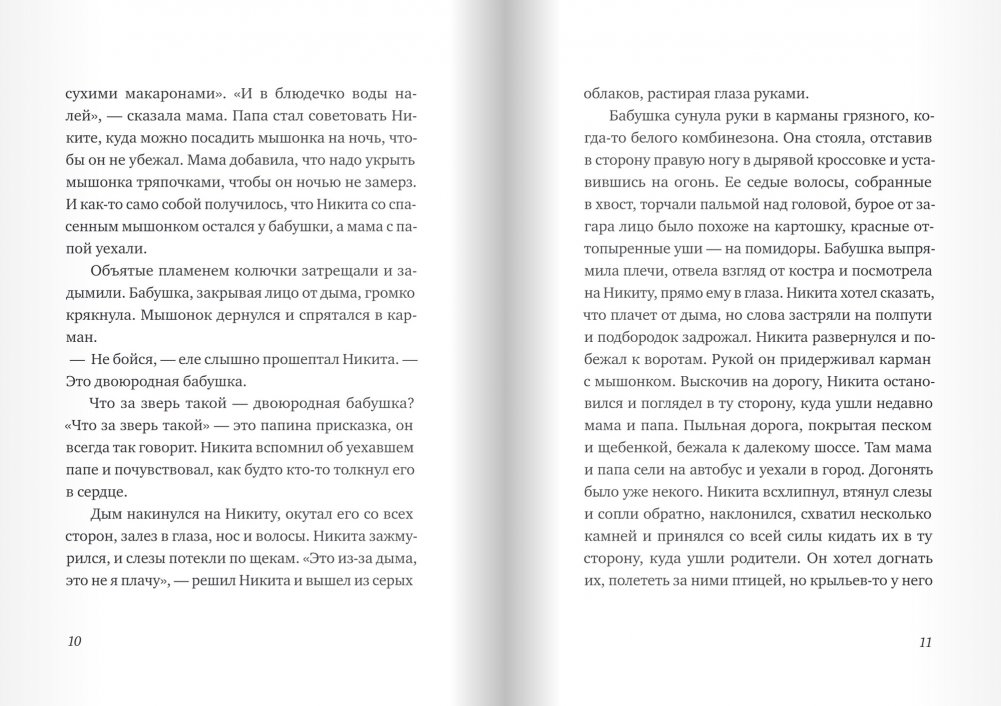 сухими макаронами». «И в блюдечко воды налей», — сказала мама. Папа стал советовать Никите, куда можно посадить мышонка на ночь, чтобы он не убежал. Мама добавила, что надо укрыть мышонка тряпочками, чтобы он ночью не замерз. И как-то само собой получилось, что Никита со спасенным мышонком остался у бабушки, а мама с папой уехали.

Объятые пламенем колючки затрещали и задымили. Бабушка, закрывая лицо от дыма, громко крякнула. Мышонок дернулся и спрятался в карман.

— Не бойся, — еле слышно прошептал Никита. — Это двоюродная бабушка.

Что за зверь такой — двоюродная бабушка? «Что за зверь такой» — это папина присказка, он всегда так говорит. Никита вспомнил об уехавшем папе и почувствовал, как будто кто-то толкнул его в сердце.

Дым накинулся на Никиту, окутал его со всех сторон, залез в глаза, нос и волосы. Никита зажмурился, и слезы потекли по щекам. «Это из-за дыма, это не я плачу», — решил Никита и вышел из серых

10

облаков, растирая глаза руками.

Бабушка сунула руки в карманы грязного, когда-то белого комбинезона. Она стояла, отставив в сторону правую ногу в дырявой кроссовке и уставившись на огонь. Ее седые волосы, собранные в хвост, торчали пальмой над головой, бурое от загара лицо было похоже на картошку, красные оттопыренные уши — на помидоры. Бабушка выпрямила плечи, отвела взгляд от костра и посмотрела на Никиту, прямо ему в глаза. Никита хотел сказать, что плачет от дыма, но слова застряли на полпути и подбородок задрожал. Никита развернулся и побежал к воротам. Рукой он придерживал карман с мышонком. Выскочив на дорогу, Никита остановился и поглядел в ту сторону, куда ушли недавно мама и папа. Пыльная дорога, покрытая песком и щебенкой, бежала к далекому шоссе. Там мама и папа сели на автобус и уехали в город. Догонять было уже некого. Никита всхлипнул, втянул слезы и сопли обратно, наклонился, схватил несколько камней и принялся со всей силы кидать их в ту сторону, куда ушли родители. Он хотел догнать их, полететь за ними птицей, но крыльев-то у него

11